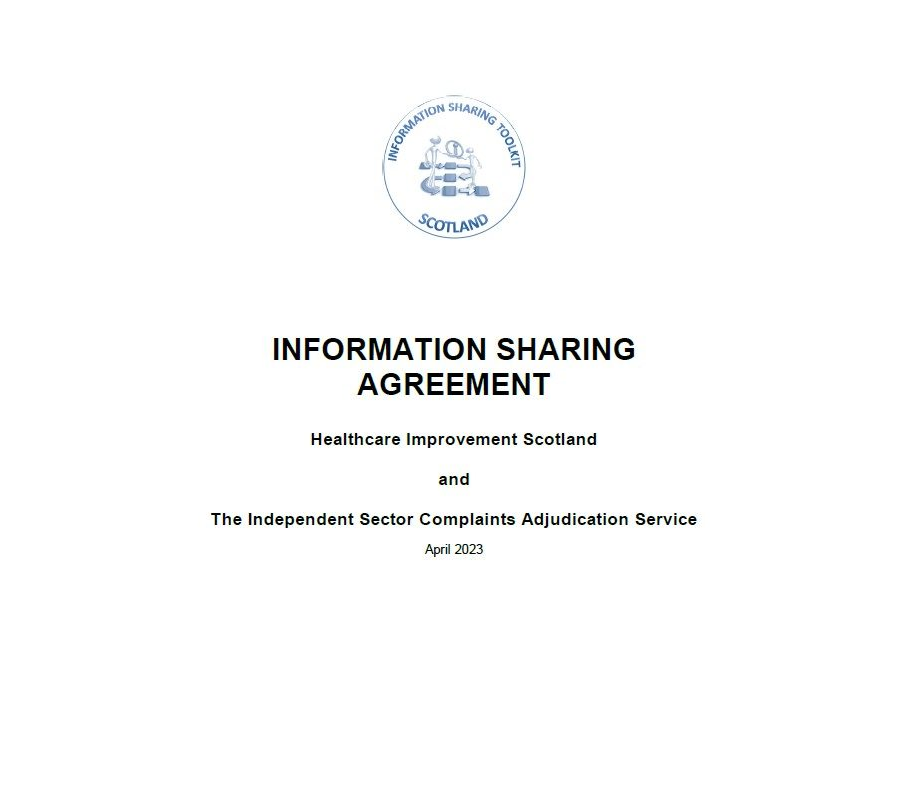 INFORMATION SHARING TOOLKIT
SCOTLAND

INFORMATION SHARING AGREEMENT

Healthcare Improvement Scotland

and

The Independent Sector Complaints Adjudication Service

April 2023